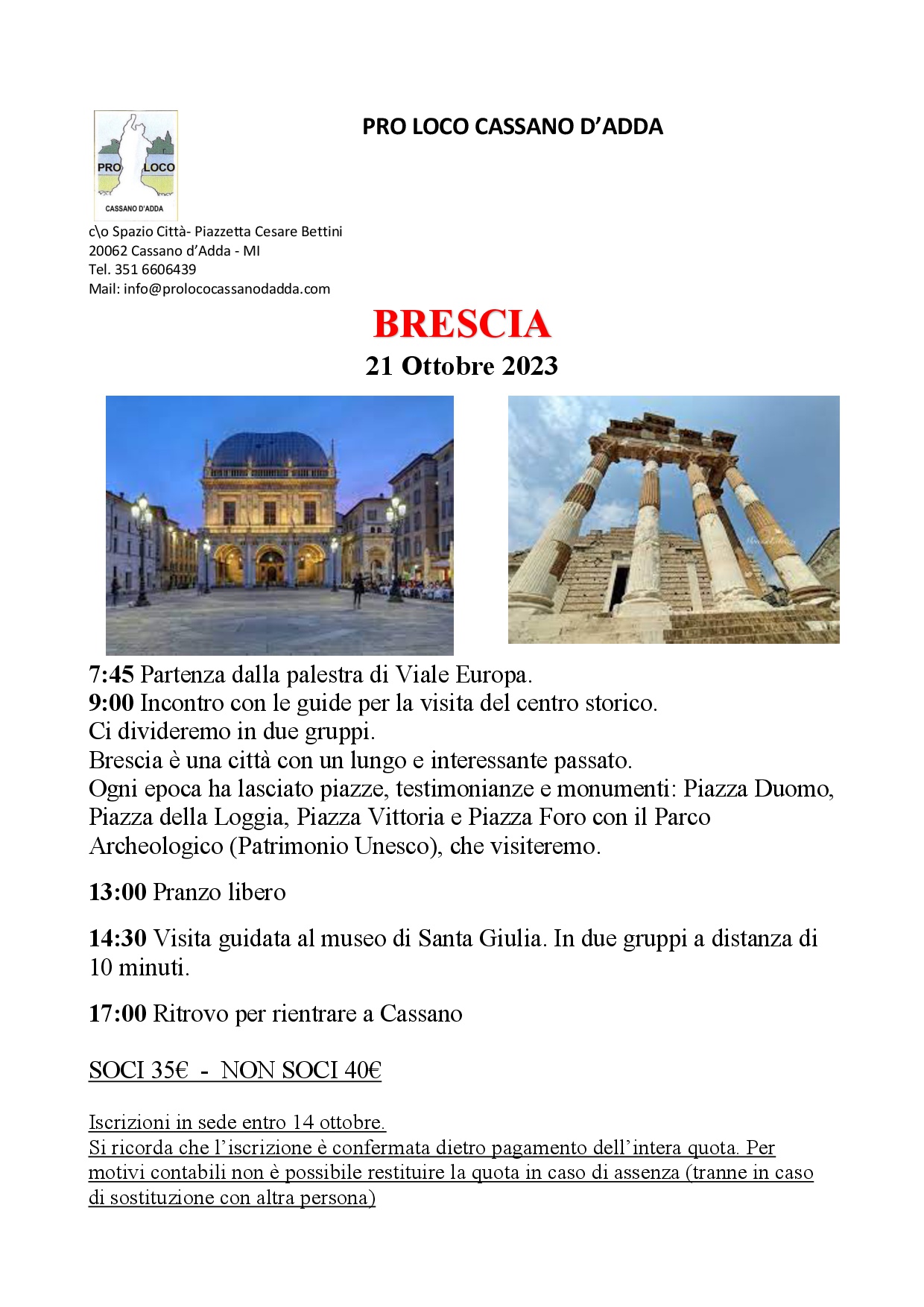 PRO LOCO CASSANO D'ADDA

PRO LOCO
CASSANO D'ADDA

c\o Spazio Città- Piazzetta Cesare Bettini
20062 Cassano d'Adda - MI
Tel. 351 6606439
Mail: info@prolococassanodadda.com

BRESCIA
21 Ottobre 2023

7:45 Partenza dalla palestra di Viale Europa.
9:00 Incontro con le guide per la visita del centro storico.
Ci divideremo in due gruppi.
Brescia è una città con un lungo e interessante passato.
Ogni epoca ha lasciato piazze, testimonianze e monumenti: Piazza Duomo, Piazza della Loggia, Piazza Vittoria e Piazza Foro con il Parco Archeologico (Patrimonio Unesco), che visiteremo.

13:00 Pranzo libero

14:30 Visita guidata al museo di Santa Giulia. In due gruppi a distanza di 10 minuti.

17:00 Ritrovo per rientrare a Cassano

SOCI 35€ - NON SOCI 40€

Iscrizioni in sede entro 14 ottobre.
Si ricorda che l'iscrizione è confermata dietro pagamento dell'intera quota. Per motivi contabili non è possibile restituire la quota in caso di assenza (tranne in caso di sostituzione con altra persona)